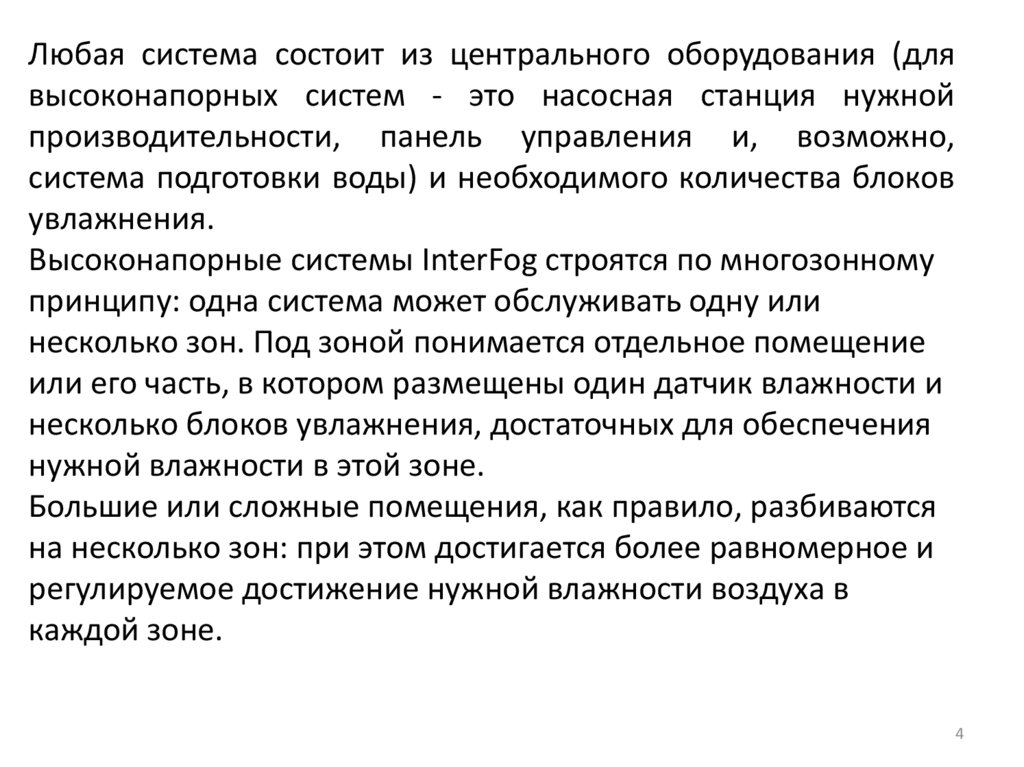 Любая система состоит из центрального оборудования (для высоконапорных систем - это насосная станция нужной производительности, панель управления и, возможно, система подготовки воды) и необходимого количества блоков увлажнения.
Высоконапорные системы InterFog строятся по многозонному принципу: одна система может обслуживать одну или несколько зон. Под зоной понимается отдельное помещение или его часть, в котором размещены один датчик влажности и несколько блоков увлажнения, достаточных для обеспечения нужной влажности в этой зоне.
Большие или сложные помещения, как правило, разбиваются на несколько зон: при этом достигается более равномерное и регулируемое достижение нужной влажности воздуха в каждой зоне.

4